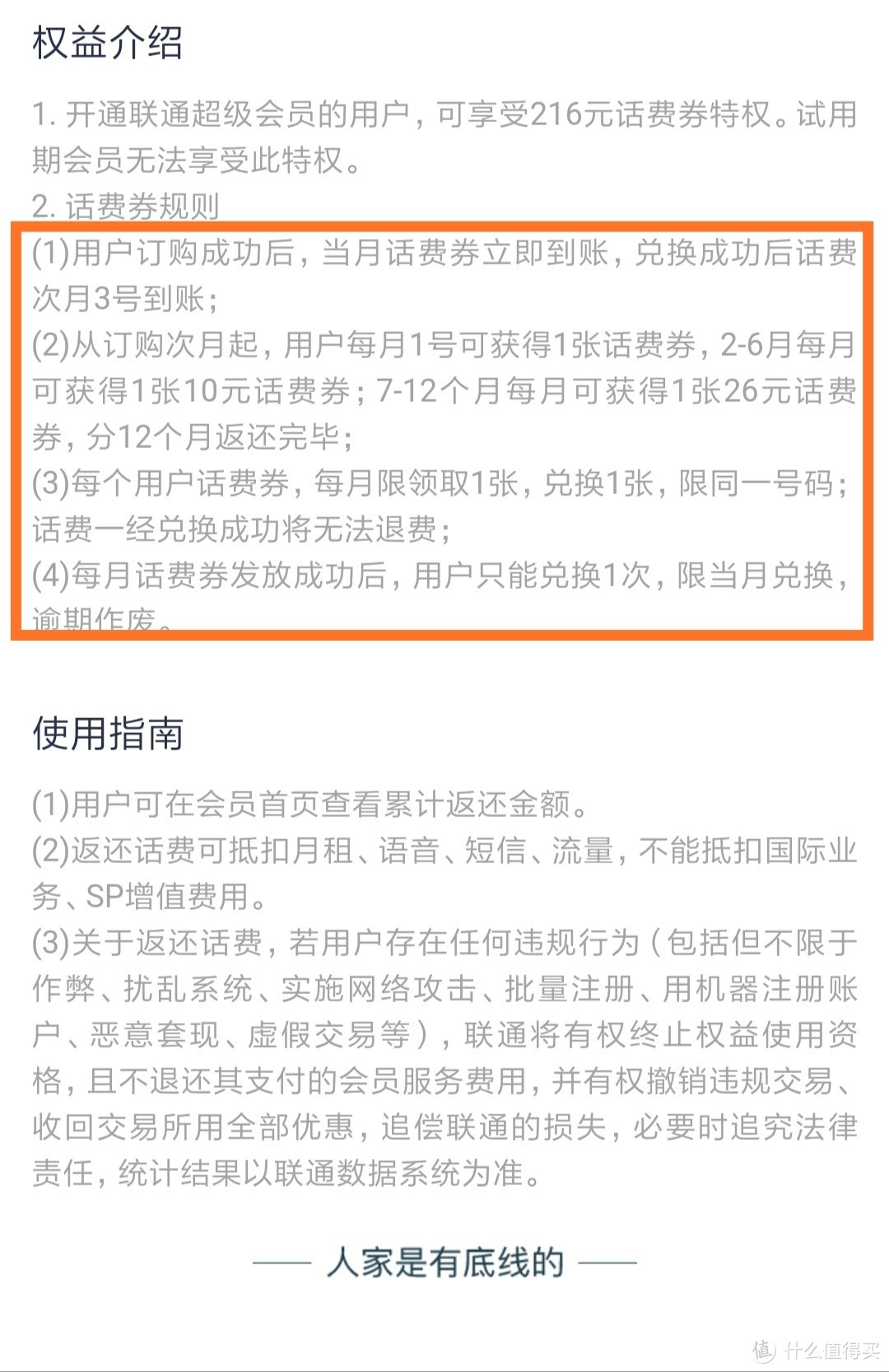 权益介绍

1. 开通联通超级会员的用户，可享受216元话费券特权。试用期会员无法享受此特权。

2. 话费券规则

(1)用户订购成功后，当月话费券立即到账，兑换成功后话费次月3号到账；

(2)从订购次月起，用户每月1号可获得1张话费券，2-6月每月可获得1张10元话费券；7-12个月每月可获得1张26元话费券，分12个月返还完毕；

(3)每个用户话费券，每月限领取1张，兑换1张，限同一号码；话费一经兑换成功将无法退费；

(4)每月话费券发放成功后，用户只能兑换1次，限当月兑换，逾期作废。

使用指南

(1)用户可在会员首页查看累计返还金额。

(2)返还话费可抵扣月租、语音、短信、流量，不能抵扣国际业务、SP增值费用。

(3)关于返还话费，若用户存在任何违规行为（包括但不限于作弊、扰乱系统、实施网络攻击、批量注册、用机器注册账户、恶意套现、虚假交易等），联通将有权终止权益使用资格，且不退还其支付的会员服务费用，并有权撤销违规交易、收回交易所用全部优惠，追偿联通的损失，必要时追究法律责任，统计结果以联通数据系统为准。

—— 人家是有底线的 ——

值 什么值得买